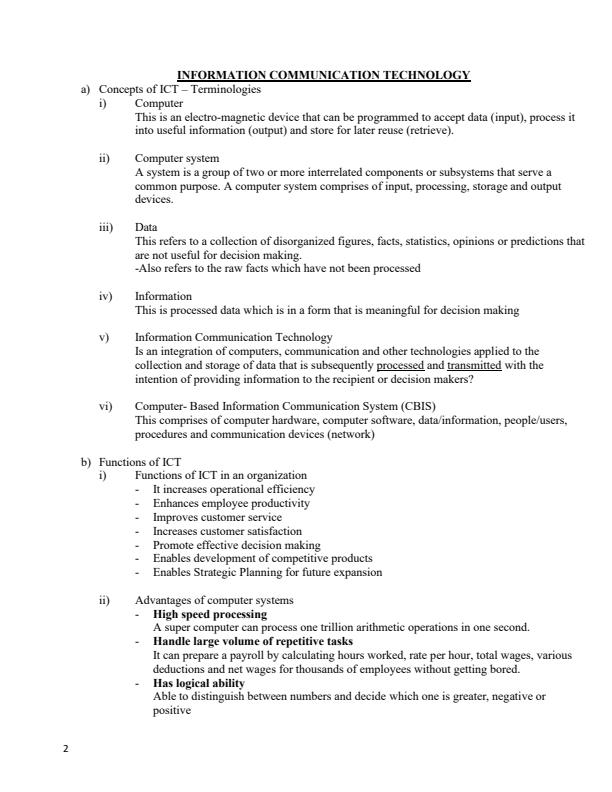 INFORMATION COMMUNICATION TECHNOLOGY

a) Concepts of ICT – Terminologies

i) Computer
This is an electro-magnetic device that can be programmed to accept data (input), process it into useful information (output) and store for later reuse (retrieve).

ii) Computer system
A system is a group of two or more interrelated components or subsystems that serve a common purpose. A computer system comprises of input, processing, storage and output devices.

iii) Data
This refers to a collection of disorganized figures, facts, statistics, opinions or predictions that are not useful for decision making.
-Also refers to the raw facts which have not been processed

iv) Information
This is processed data which is in a form that is meaningful for decision making

v) Information Communication Technology
Is an integration of computers, communication and other technologies applied to the collection and storage of data that is subsequently processed and transmitted with the intention of providing information to the recipient or decision makers?

vi) Computer- Based Information Communication System (CBIS)
This comprises of computer hardware, computer software, data/information, people/users, procedures and communication devices (network)

b) Functions of ICT

i) Functions of ICT in an organization
- It increases operational efficiency
- Enhances employee productivity
- Improves customer service
- Increases customer satisfaction
- Promote effective decision making
- Enables development of competitive products
- Enables Strategic Planning for future expansion

ii) Advantages of computer systems
- High speed processing
A super computer can process one trillion arithmetic operations in one second.
- Handle large volume of repetitive tasks
It can prepare a payroll by calculating hours worked, rate per hour, total wages, various deductions and net wages for thousands of employees without getting bored.
- Has logical ability
Able to distinguish between numbers and decide which one is greater, negative or positive

2